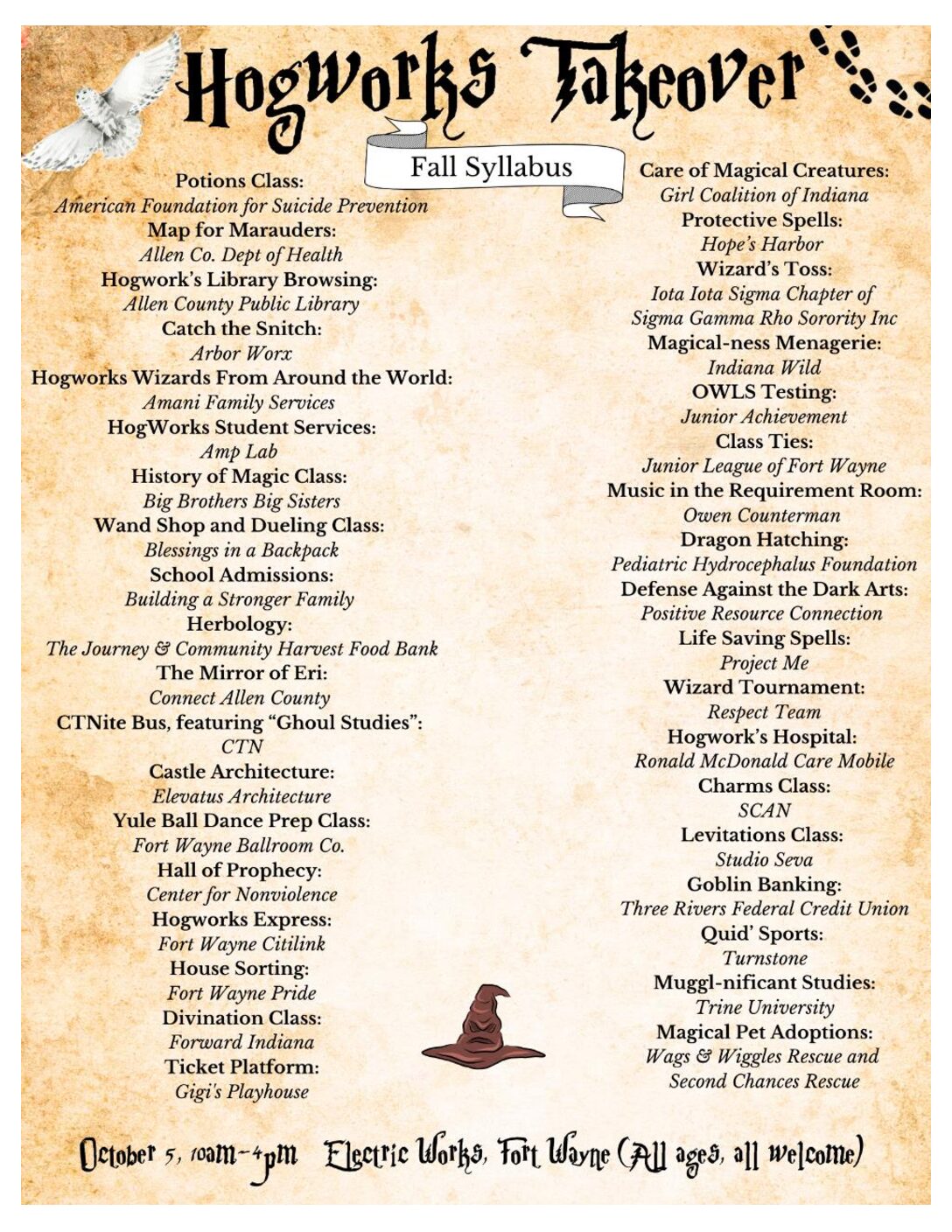 Hogworks Takeover

Fall Syllabus

Potions Class:
American Foundation for Suicide Prevention
Map for Marauders:
Allen Co. Dept of Health
Hogwork's Library Browsing:
Allen County Public Library
Catch the Snitch:
Arbor Worx
Hogworks Wizards From Around the World:
Amani Family Services
HogWorks Student Services:
Amp Lab
History of Magic Class:
Big Brothers Big Sisters
Wand Shop and Dueling Class:
Blessings in a Backpack
School Admissions:
Building a Stronger Family
Herbology:
The Journey & Community Harvest Food Bank
The Mirror of Eri:
Connect Allen County
CTNite Bus, featuring "Ghoul Studies":
CTN
Castle Architecture:
Elevatus Architecture
Yule Ball Dance Prep Class:
Fort Wayne Ballroom Co.
Hall of Prophecy:
Center for Nonviolence
Hogworks Express:
Fort Wayne Citilink
House Sorting:
Fort Wayne Pride
Divination Class:
Forward Indiana
Ticket Platform:
Gigi's Playhouse

Care of Magical Creatures:
Girl Coalition of Indiana
Protective Spells:
Hope's Harbor
Wizard's Toss:
Iota Iota Sigma Chapter of
Sigma Gamma Rho Sorority Inc
Magical-ness Menagerie:
Indiana Wild
OWLS Testing:
Junior Achievement
Class Ties:
Junior League of Fort Wayne
Music in the Requirement Room:
Owen Counterman
Dragon Hatching:
Pediatric Hydrocephalus Foundation
Defense Against the Dark Arts:
Positive Resource Connection
Life Saving Spells:
Project Me
Wizard Tournament:
Respect Team
Hogwork's Hospital:
Ronald McDonald Care Mobile
Charms Class:
SCAN
Levitations Class:
Studio Seva
Goblin Banking:
Three Rivers Federal Credit Union
Quid' Sports:
Turnstone
Muggl-nificant Studies:
Trine University
Magical Pet Adoptions:
Wags & Wiggles Rescue and
Second Chances Rescue

October 5, 10am-4pm Electric Works, Fort Wayne (All ages, all welcome)